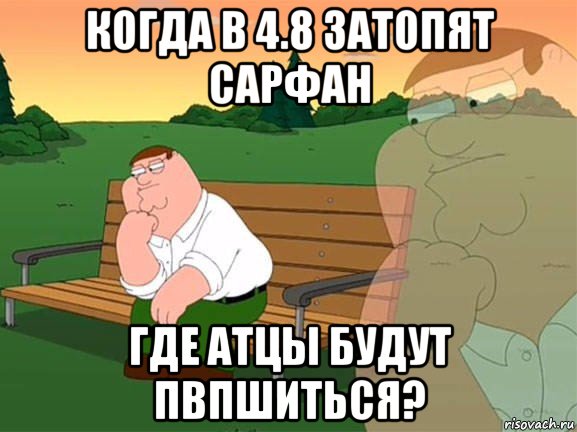 КОГДА В 4.8 ЗАТОПЯТ САРФАН

ГДЕ АТЦЫ БУДУТ ПВПШИТЬСЯ?

risovach.ru